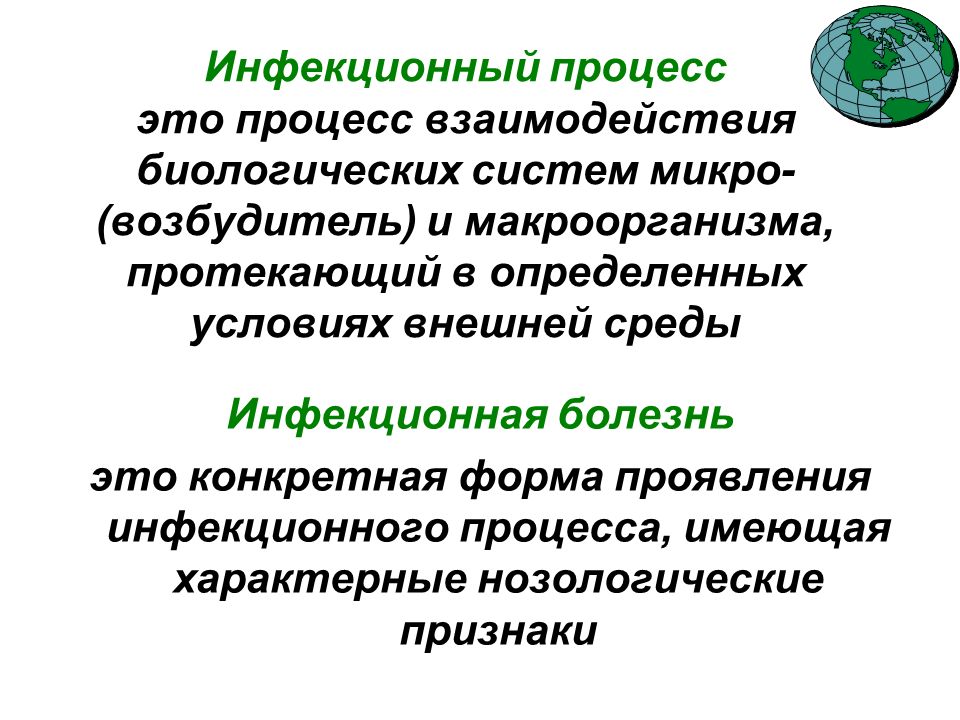 Инфекционный процесс
это процесс взаимодействия биологических систем микро- (возбудитель) и макроорганизма, протекающий в определенных условиях внешней среды

Инфекционная болезнь
это конкретная форма проявления инфекционного процесса, имеющая характерные нозологические признаки